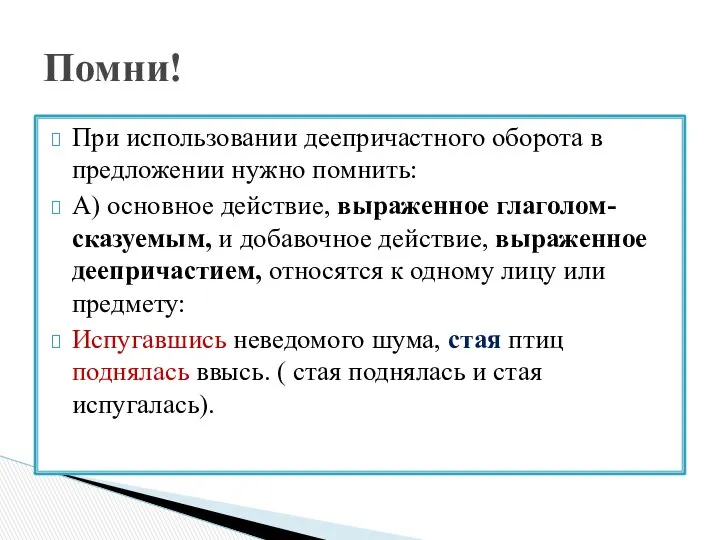 Помни!

При использовании деепричастного оборота в предложении нужно помнить:

А) основное действие, выраженное глаголом-сказуемым, и добавочное действие, выраженное деепричастием, относятся к одному лицу или предмету:

Испугавшись неведомого шума, стая птиц поднялась ввысь. ( стая поднялась и стая испугалась).